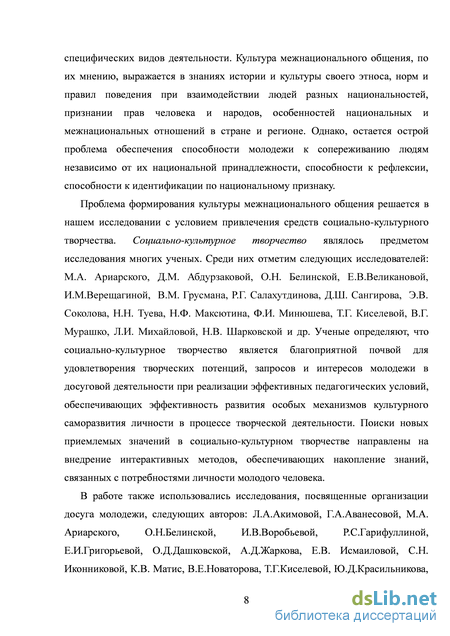 специфических видов деятельности. Культура межнационального общения, по их мнению, выражается в знаниях истории и культуры своего этноса, норм и правил поведения при взаимодействии людей разных национальностей, признании прав человека и народов, особенностей национальных и межнациональных отношений в стране и регионе. Однако, остается острой проблема обеспечения способности молодежи к сопереживанию людям независимо от их национальной принадлежности, способности к рефлексии, способности к идентификации по национальному признаку.

Проблема формирования культуры межнационального общения решается в нашем исследовании с условием привлечения средств социально-культурного творчества. Социально-культурное творчество являлось предметом исследования многих ученых. Среди них отметим следующих исследователей: М.А. Ариарского, Д.М. Абдурзаковой, О.Н. Белинской, Е.В.Великановой, И.М.Верещагиной, В.М. Грусмана, Р.Г. Салахутдинова, Д.Ш. Сангирова, Э.В. Соколова, Н.Н. Туева, Н.Ф. Максютина, Ф.И. Минюшева, Т.Г. Киселевой, В.Г. Мурашко, Л.И. Михайловой, Н.В. Шарковской и др. Ученые определяют, что социально-культурное творчество является благоприятной почвой для удовлетворения творческих потенций, запросов и интересов молодежи в досуговой деятельности при реализации эффективных педагогических условий, обеспечивающих эффективность развития особых механизмов культурного саморазвития личности в процессе творческой деятельности. Поиски новых приемлемых значений в социально-культурном творчестве направлены на внедрение интерактивных методов, обеспечивающих накопление знаний, связанных с потребностями личности молодого человека.

В работе также использовались исследования, посвященные организации досуга молодежи, следующих авторов: Л.А.Акимовой, Г.А.Аванесовой, М.А. Ариарского, О.Н.Белинской, И.В.Воробьевой, Р.С.Гарифуллиной, Е.И.Григорьевой, О.Д.Дашковской, А.Д.Жаркова, Е.В. Исмаиловой, С.Н. Иконниковой, К.В. Матис, В.Е.Новаторова, Т.Г.Киселевой, Ю.Д.Красильникова,

8

dsLib.net
библиотека диссертаций